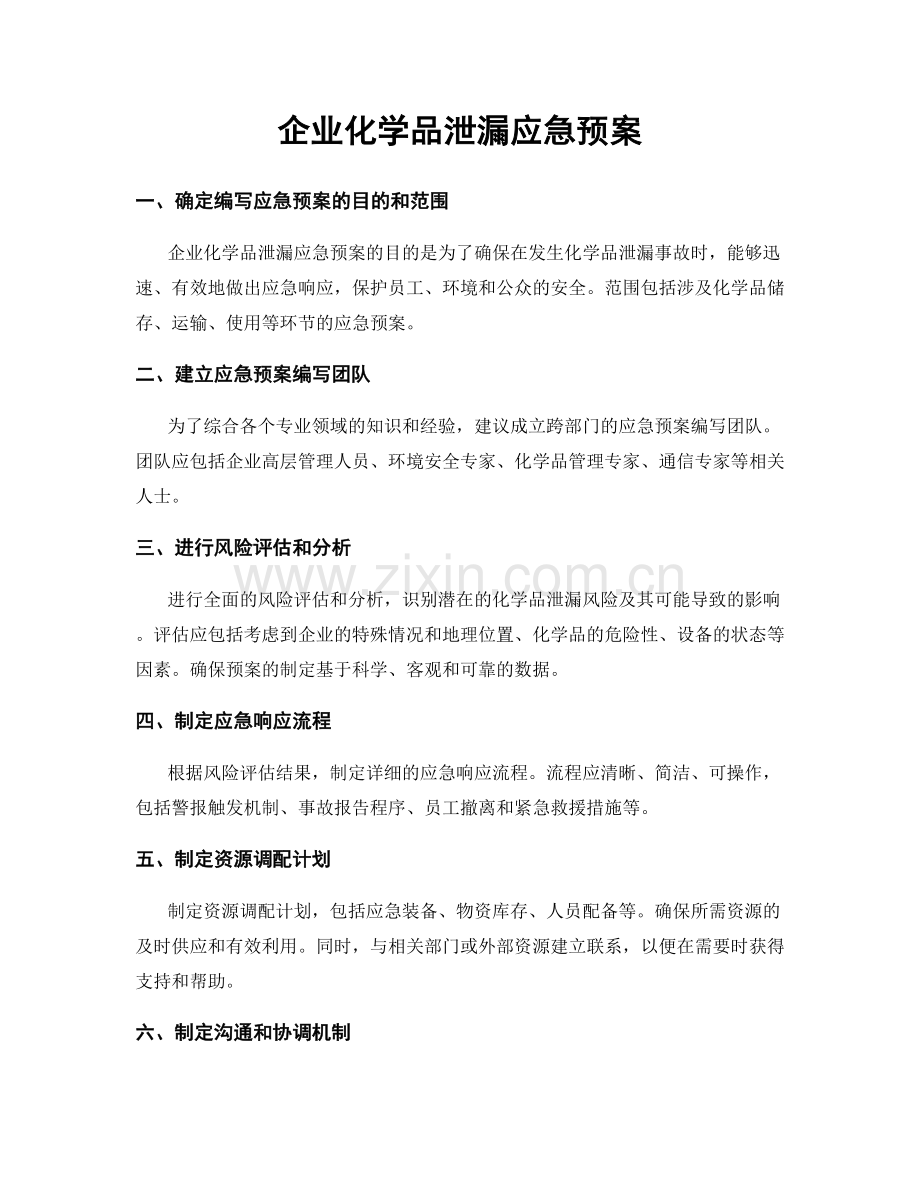 企业化学品泄漏应急预案

一、确定编写应急预案的目的和范围

企业化学品泄漏应急预案的目的是为了确保在发生化学品泄漏事故时，能够迅速、有效地做出应急响应，保护员工、环境和公众的安全。范围包括涉及化学品储存、运输、使用等环节的应急预案。

二、建立应急预案编写团队

为了综合各个专业领域的知识和经验，建议成立跨部门的应急预案编写团队。团队应包括企业高层管理人员、环境安全专家、化学品管理专家、通信专家等相关人士。

三、进行风险评估和分析

www.zixin.com.cn

进行全面的风险评估和分析，识别潜在的化学品泄漏风险及其可能导致的影响。评估应包括考虑到企业的特殊情况和地理位置、化学品的危险性、设备的状态等因素。确保预案的制定基于科学、客观和可靠的数据。

四、制定应急响应流程

根据风险评估结果，制定详细的应急响应流程。流程应清晰、简洁、可操作，包括警报触发机制、事故报告程序、员工撤离和紧急救援措施等。

五、制定资源调配计划

制定资源调配计划，包括应急装备、物资库存、人员配备等。确保所需资源的及时供应和有效利用。同时，与相关部门或外部资源建立联系，以便在需要时获得支持和帮助。

六、制定沟通和协调机制